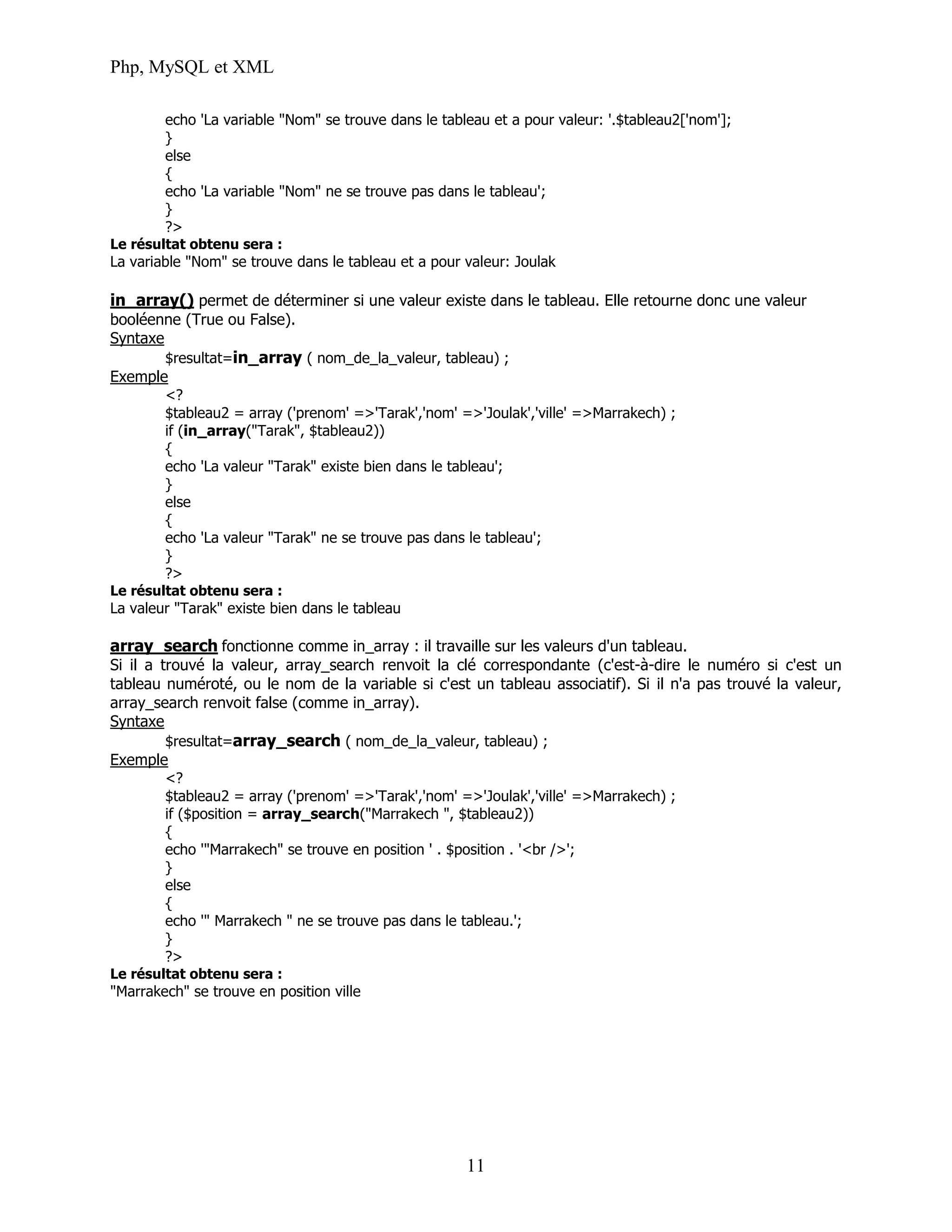 Php, MySQL et XML

echo 'La variable "Nom" se trouve dans le tableau et a pour valeur: '.$tableau2['nom'];
}
else
{
echo 'La variable "Nom" ne se trouve pas dans le tableau';
}
?>

Le résultat obtenu sera :
La variable "Nom" se trouve dans le tableau et a pour valeur: Joulak

in_array() permet de déterminer si une valeur existe dans le tableau. Elle retourne donc une valeur booléenne (True ou False).
Syntaxe
$resultat=in_array ( nom_de_la_valeur, tableau) ;
Exemple
<?
$tableau2 = array ('prenom' =>'Tarak','nom' =>'Joulak','ville' =>Marrakech) ;
if (in_array("Tarak", $tableau2))
{
echo 'La valeur "Tarak" existe bien dans le tableau';
}
else
{
echo 'La valeur "Tarak" ne se trouve pas dans le tableau';
}
?>

Le résultat obtenu sera :
La valeur "Tarak" existe bien dans le tableau

array_search fonctionne comme in_array : il travaille sur les valeurs d'un tableau.
Si il a trouvé la valeur, array_search renvoit la clé correspondante (c'est-à-dire le numéro si c'est un tableau numéroté, ou le nom de la variable si c'est un tableau associatif). Si il n'a pas trouvé la valeur, array_search renvoit false (comme in_array).
Syntaxe
$resultat=array_search ( nom_de_la_valeur, tableau) ;
Exemple
<?
$tableau2 = array ('prenom' =>'Tarak','nom' =>'Joulak','ville' =>Marrakech) ;
if ($position = array_search("Marrakech ", $tableau2))
{
echo '"Marrakech" se trouve en position ' . $position . '<br />';
}
else
{
echo '" Marrakech " ne se trouve pas dans le tableau.';
}
?>

Le résultat obtenu sera :
"Marrakech" se trouve en position ville

11